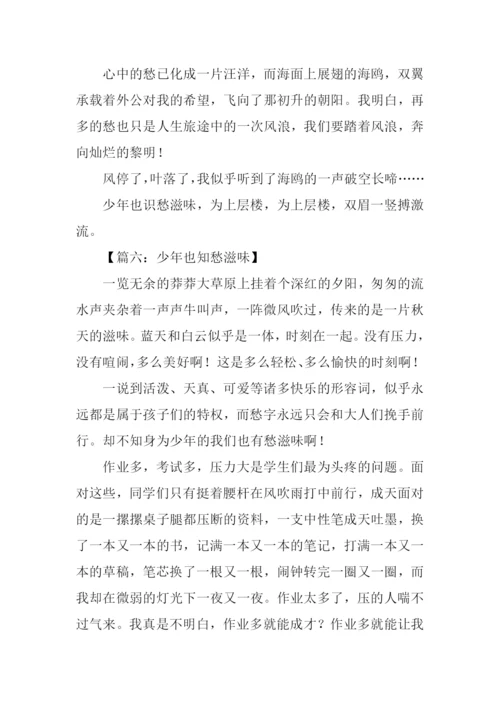 心中的愁已化成一片汪洋，而海面上展翅的海鸥，双翼承载着外公对我的希望，飞向了那初升的朝阳。我明白，再多的愁也只是人生旅途中的一次风浪，我们要踏着风浪，奔向灿烂的黎明！

风停了，叶落了，我似乎听到了海鸥的一声破空长啼……

少年也识愁滋味，为上层楼，为上层楼，双眉一竖搏激流。

【篇六：少年也知愁滋味】

一览无余的莽莽大草原上挂着个深红的夕阳，匆匆的流水声夹杂着一声声牛叫声，一阵微风吹过，传来的是一片秋天的滋味。蓝天和白云似乎是一体，时刻在一起。没有压力，没有喧闹，多么美好啊！这是多么轻松、多么愉快的时刻啊！

一说到活泼、天真、可爱等诸多快乐的形容词，似乎永远都是属于孩子们的特权，而愁字永远只会和大人们挽手前行。却不知身为少年的我们也有愁滋味啊！

作业多，考试多，压力大是学生们最为头疼的问题。面对这些，同学们只有挺着腰杆在风吹雨打中前行，成天面对的是一摞摞桌子腿都压断的资料，一支中性笔成天吐墨，换了一本又一本的书，记满一本又一本的笔记，打满一本又一本的草稿，笔芯换了一根又一根，闹钟转完一圈又一圈，而我却在微弱的灯光下一夜又一夜。作业太多了，压的人喘不过气来。我真是不明白，作业多就能成才？作业多就能让我